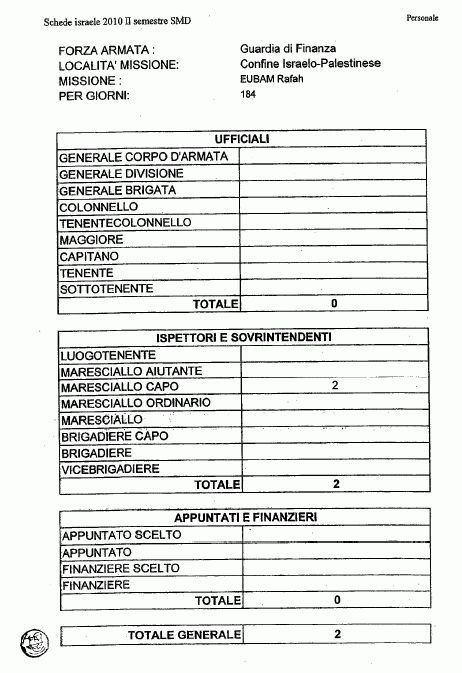 Schede israele 2010 II semestre SMD

Personale

FORZA ARMATA : Guardia di Finanza
LOCALITA' MISSIONE: Confine Israelo-Palestinese
MISSIONE : EUBAM Rafah
PER GIORNI: 184

| UFFICIALI | |
|---|---|
| GENERALE CORPO D'ARMATA | |
| GENERALE DIVISIONE | |
| GENERALE BRIGATA | |
| COLONNELLO | |
| TENENTECOLONNELLO | |
| MAGGIORE | |
| CAPITANO | |
| TENENTE | |
| SOTTOTENENTE | |
| TOTALE | 0 |

| ISPETTORI E SOVRINTENDENTI | |
|---|---|
| LUOGOTENENTE | |
| MARESCIALLO AIUTANTE | |
| MARESCIALLO CAPO | 2 |
| MARESCIALLO ORDINARIO | |
| MARESCIALLO | |
| BRIGADIERE CAPO | |
| BRIGADIERE | |
| VICEBRIGADIERE | |
| TOTALE | 2 |

| APPUNTATI E FINANZIERI | |
|---|---|
| APPUNTATO SCELTO | |
| APPUNTATO | |
| FINANZIERE SCELTO | |
| FINANZIERE | |
| TOTALE | 0 |

| TOTALE GENERALE | 2 |
|---|---|